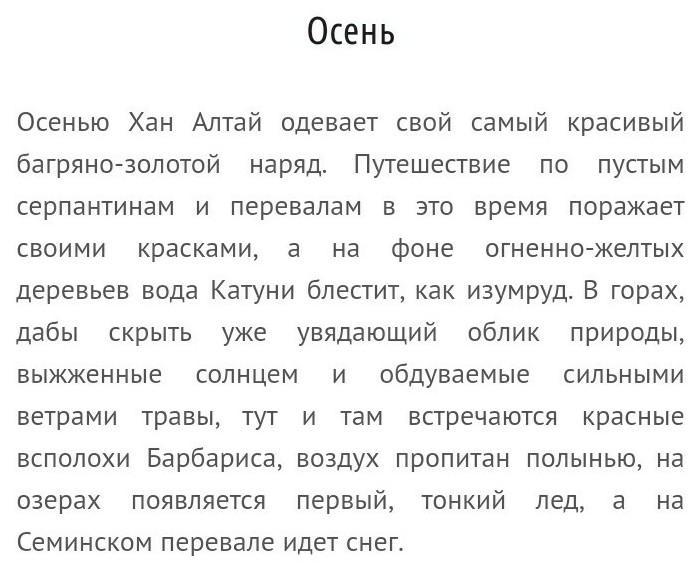 Осень

Осенью Хан Алтай одевает свой самый красивый багряно-золотой наряд. Путешествие по пустым серпантинам и перевалам в это время поражает своими красками, а на фоне огненно-желтых деревьев вода Катуни блестит, как изумруд. В горах, дабы скрыть уже увядающий облик природы, выжженные солнцем и обдуваемые сильными ветрами травы, тут и там встречаются красные всполохи Барбариса, воздух пропитан полынью, на озерах появляется первый, тонкий лед, а на Семинском перевале идет снег.